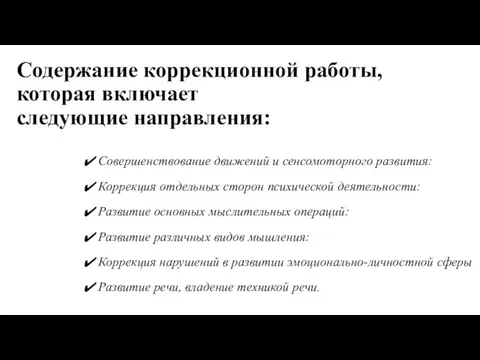 Содержание коррекционной работы, которая включает следующие направления:

✔ Совершенствование движений и сенсомоторного развития:

✔ Коррекция отдельных сторон психической деятельности:

✔ Развитие основных мыслительных операций:

✔ Развитие различных видов мышления:

✔ Коррекция нарушений в развитии эмоционально-личностной сферы

✔ Развитие речи, владение техникой речи.